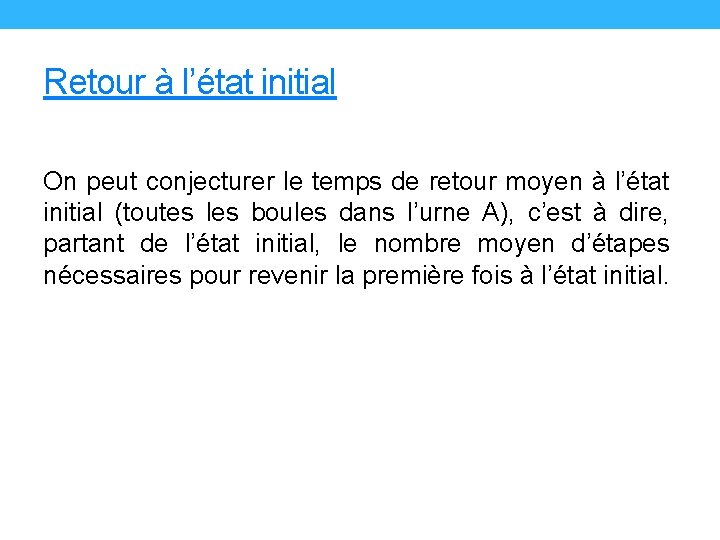 Retour à l'état initial

On peut conjecturer le temps de retour moyen à l'état initial (toutes les boules dans l'urne A), c'est à dire, partant de l'état initial, le nombre moyen d'étapes nécessaires pour revenir la première fois à l'état initial.